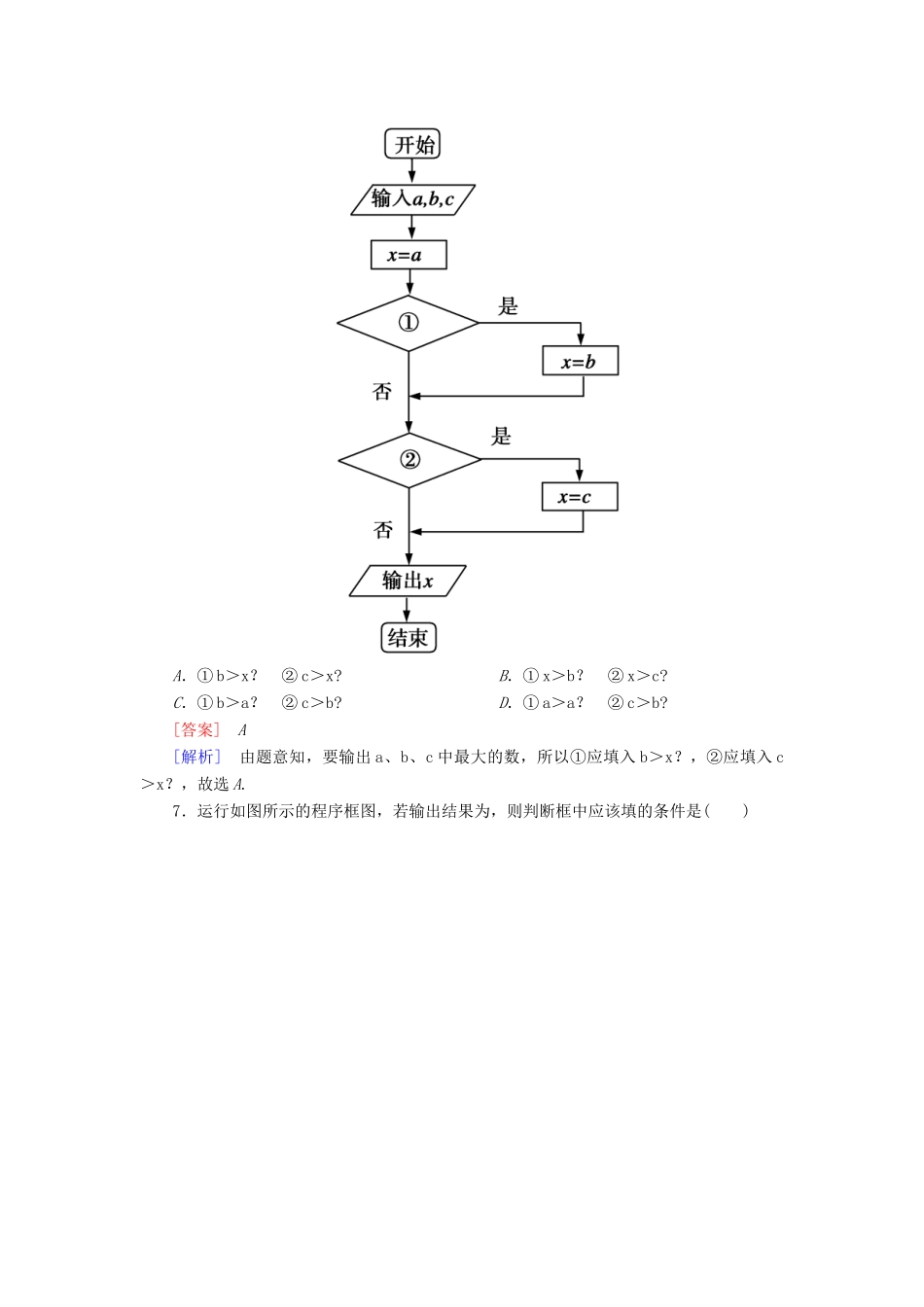 开始

输入$a,b,c$

$x=a$

①

是

$x=b$

否

②

是

$x=c$

否

输出$x$

结束

A. ①b＞x？　②c＞x？　　　　　　　B. ①x＞b？　②x＞c？

C. ①b＞a？　②c＞b？　　　　　　　D. ①a＞a？　②c＞b？

[答案]　A

[解析]　由题意知，要输出a、b、c中最大的数，所以①应填入b＞x？，②应填入c＞x？，故选A.

7．运行如图所示的程序框图，若输出结果为，则判断框中应该填的条件是(　　)